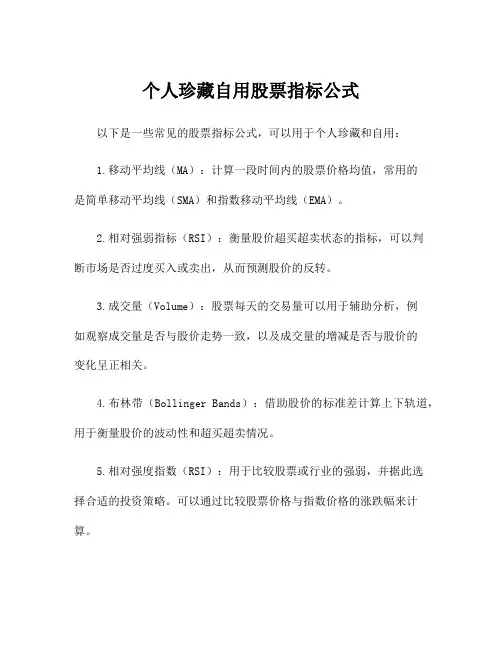 个人珍藏自用股票指标公式

以下是一些常见的股票指标公式，可以用于个人珍藏和自用：

1.移动平均线（MA）：计算一段时间内的股票价格均值，常用的是简单移动平均线（SMA）和指数移动平均线（EMA）。

2.相对强弱指标（RSI）：衡量股价超买超卖状态的指标，可以判断市场是否过度买入或卖出，从而预测股价的反转。

3.成交量（Volume）：股票每天的交易量可以用于辅助分析，例如观察成交量是否与股价走势一致，以及成交量的增减是否与股价的变化呈正相关。

4.布林带（Bollinger Bands）：借助股价的标准差计算上下轨道，用于衡量股价的波动性和超买超卖情况。

5.相对强度指数（RSI）：用于比较股票或行业的强弱，并据此选择合适的投资策略。可以通过比较股票价格与指数价格的涨跌幅来计算。